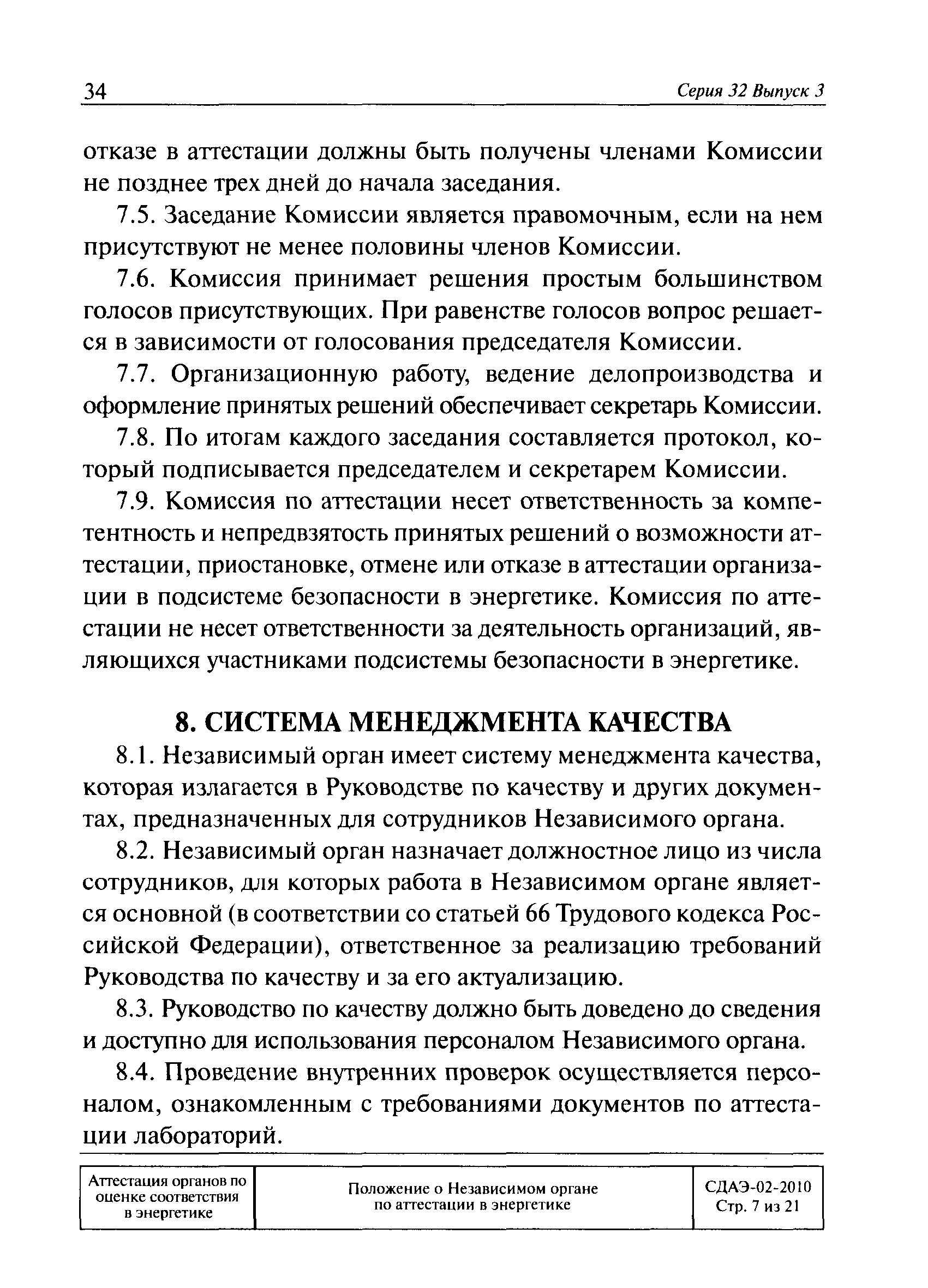 34

Серия 32 Выпуск 3

отказе в аттестации должны быть получены членами Комиссии не позднее трех дней до начала заседания.

7.5. Заседание Комиссии является правомочным, если на нем присутствуют не менее половины членов Комиссии.

7.6. Комиссия принимает решения простым большинством голосов присутствующих. При равенстве голосов вопрос решается в зависимости от голосования председателя Комиссии.

7.7. Организационную работу, ведение делопроизводства и оформление принятых решений обеспечивает секретарь Комиссии.

7.8. По итогам каждого заседания составляется протокол, который подписывается председателем и секретарем Комиссии.

7.9. Комиссия по аттестации несет ответственность за компетентность и непредвзятость принятых решений о возможности аттестации, приостановке, отмене или отказе в аттестации организации в подсистеме безопасности в энергетике. Комиссия по аттестации не несет ответственности за деятельность организаций, являющихся участниками подсистемы безопасности в энергетике.

8. СИСТЕМА МЕНЕДЖМЕНТА КАЧЕСТВА

8.1. Независимый орган имеет систему менеджмента качества, которая излагается в Руководстве по качеству и других документах, предназначенных для сотрудников Независимого органа.

8.2. Независимый орган назначает должностное лицо из числа сотрудников, для которых работа в Независимом органе является основной (в соответствии со статьей 66 Трудового кодекса Российской Федерации), ответственное за реализацию требований Руководства по качеству и за его актуализацию.

8.3. Руководство по качеству должно быть доведено до сведения и доступно для использования персоналом Независимого органа.

8.4. Проведение внутренних проверок осуществляется персоналом, ознакомленным с требованиями документов по аттестации лабораторий.

| Аттестация органов по оценке соответствия в энергетике | Положение о Независимом органе по аттестации в энергетике | СДАЭ-02-2010 Стр. 7 из 21 |
|---|---|---|